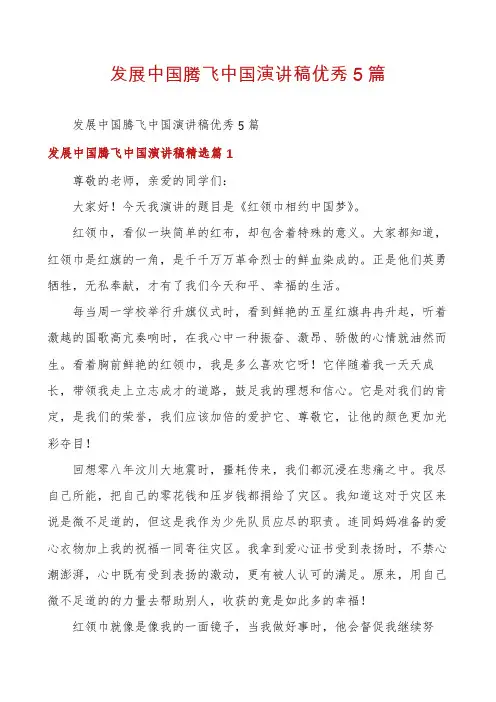 发展中国腾飞中国演讲稿优秀5篇

发展中国腾飞中国演讲稿优秀5篇

发展中国腾飞中国演讲稿精选篇1

尊敬的老师，亲爱的同学们：

大家好！今天我演讲的题目是《红领巾相约中国梦》。

红领巾，看似一块简单的红布，却包含着特殊的意义。大家都知道，红领巾是红旗的一角，是千千万万革命烈士的鲜血染成的。正是他们英勇牺牲，无私奉献，才有了我们今天和平、幸福的生活。

每当周一学校举行升旗仪式时，看到鲜艳的五星红旗冉冉升起，听着激越的国歌高亢奏响时，在我心中一种振奋、激昂、骄傲的心情就油然而生。看着胸前鲜艳的红领巾，我是多么喜欢它呀！它伴随着我一天天成长，带领我走上立志成才的道路，鼓足我的理想和信心。它是对我们的肯定，是我们的荣誉，我们应该加倍的爱护它、尊敬它，让他的颜色更加光彩夺目！

回想零八年汶川大地震时，噩耗传来，我们都沉浸在悲痛之中。我尽自己所能，把自己的零花钱和压岁钱都捐给了灾区。我知道这对于灾区来说是微不足道的，但这是我作为少先队员应尽的职责。连同妈妈准备的爱心衣物加上我的祝福一同寄往灾区。我拿到爱心证书受到表扬时，不禁心潮澎湃，心中既有受到表扬的激动，更有被人认可的满足。原来，用自己微不足道的的力量去帮助别人，收获的竟是如此多的幸福！

红领巾就像是像我的一面镜子，当我做好事时，他会督促我继续努